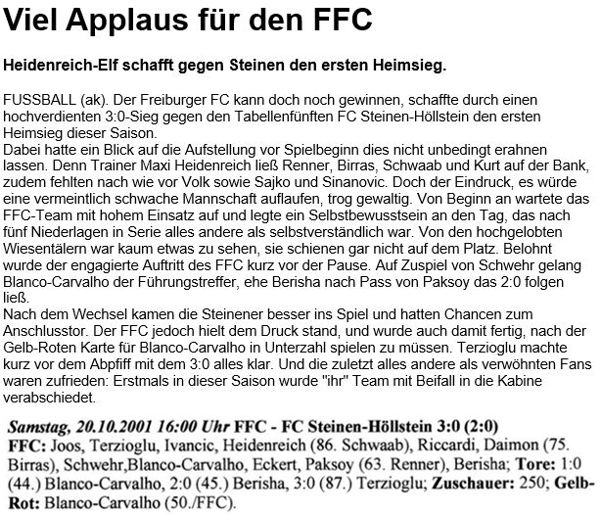 Viel Applaus für den FFC

Heidenreich-Elf schafft gegen Steinen den ersten Heimsieg.

FUSSBALL (ak). Der Freiburger FC kann doch noch gewinnen, schaffte durch einen hochverdienten 3:0-Sieg gegen den Tabellenfünften FC Steinen-Höllstein den ersten Heimsieg dieser Saison.
Dabei hatte ein Blick auf die Aufstellung vor Spielbeginn dies nicht unbedingt erahnen lassen. Denn Trainer Maxi Heidenreich ließ Renner, Birras, Schwaab und Kurt auf der Bank, zudem fehlten nach wie vor Volk sowie Sajko und Sinanovic. Doch der Eindruck, es würde eine vermeintlich schwache Mannschaft auflaufen, trog gewaltig. Von Beginn an wartete das FFC-Team mit hohem Einsatz auf und legte ein Selbstbewusstsein an den Tag, das nach fünf Niederlagen in Serie alles andere als selbstverständlich war. Von den hochgelobten Wiesentälern war kaum etwas zu sehen, sie schienen gar nicht auf dem Platz. Belohnt wurde der engagierte Auftritt des FFC kurz vor der Pause. Auf Zuspiel von Schwehr gelang Blanco-Carvalho der Führungstreffer, ehe Berisha nach Pass von Paksoy das 2:0 folgen ließ.
Nach dem Wechsel kamen die Steinener besser ins Spiel und hatten Chancen zum Anschlusstor. Der FFC jedoch hielt dem Druck stand, und wurde auch damit fertig, nach der Gelb-Roten Karte für Blanco-Carvalho in Unterzahl spielen zu müssen. Terzioglu machte kurz vor dem Abpfiff mit dem 3:0 alles klar. Und die zuletzt alles andere als verwöhnten Fans waren zufrieden: Erstmals in dieser Saison wurde "ihr" Team mit Beifall in die Kabine verabschiedet.

Samstag, 20.10.2001 16:00 Uhr FFC - FC Steinen-Höllstein 3:0 (2:0)
FFC: Joos, Terzioglu, Ivancic, Heidenreich (86. Schwaab), Riccardi, Daimon (75. Birras), Schwehr,Blanco-Carvalho, Eckert, Paksoy (63. Renner), Berisha; Tore: 1:0 (44.) Blanco-Carvalho, 2:0 (45.) Berisha, 3:0 (87.) Terzioglu; Zuschauer: 250; Gelb-Rot: Blanco-Carvalho (50./FFC).